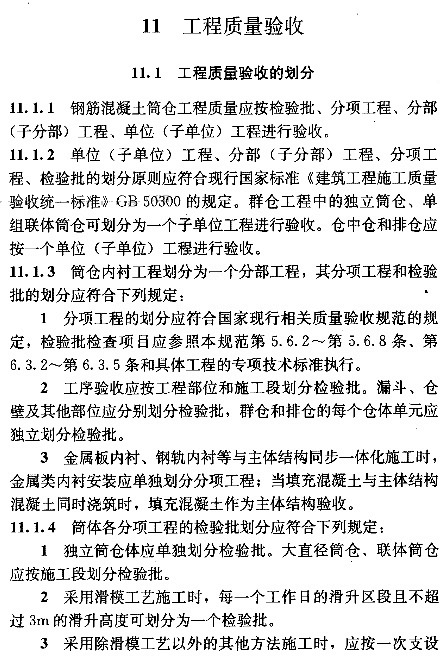 11　工程质量验收

11.1　工程质量验收的划分

11.1.1　钢筋混凝土筒仓工程质量应按检验批、分项工程、分部（子分部）工程、单位（子单位）工程进行验收。

11.1.2　单位（子单位）工程、分部（子分部）工程、分项工程、检验批的划分原则应符合现行国家标准《建筑工程施工质量验收统一标准》GB 50300 的规定。群仓工程中的独立筒仓、单组联体筒仓可划分为一个子单位工程进行验收。仓中仓和排仓应按一个单位（子单位）工程进行验收。

11.1.3　筒仓内衬工程划分为一个分部工程，其分项工程和检验批的划分应符合下列规定：

1　分项工程的划分应符合国家现行相关质量验收规范的规定，检验批检查项目应参照本规范第 5.6.2～第 5.6.8 条、第 6.3.2～第 6.3.5 条和具体工程的专项技术标准执行。

2　工序验收应按工程部位和施工段划分检验批。漏斗、仓壁及其他部位应分别划分检验批，群仓和排仓的每个仓体单元应独立划分检验批。

3　金属板内衬、钢轨内衬等与主体结构同步一体化施工时，金属类内衬安装应单独划分分项工程；当填充混凝土与主体结构混凝土同时浇筑时，填充混凝土作为主体结构验收。

11.1.4　筒体各分项工程的检验批划分应符合下列规定：

1　独立筒仓体应单独划分检验批。大直径筒仓、联体筒仓应按施工段划分检验批。

2　采用滑模工艺施工时，每一个工作日的滑升区段且不超过 3m 的滑升高度可划分为一个检验批。

3　采用除滑模工艺以外的其他方法施工时，应按一次支设